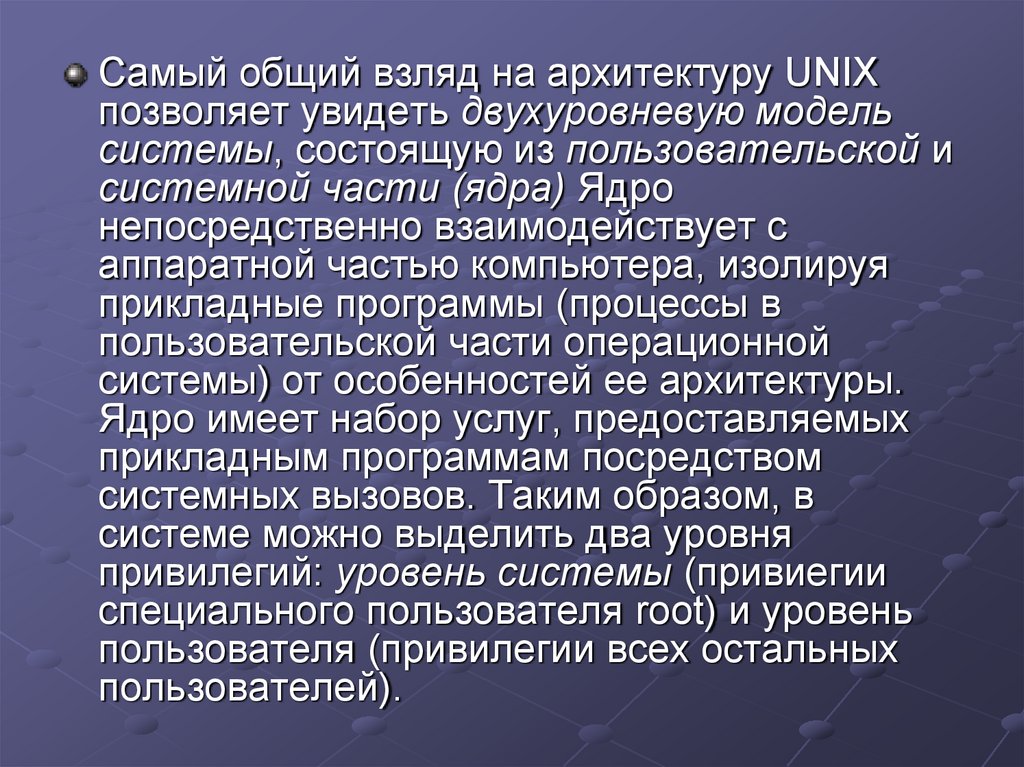 Самый общий взляд на архитектуру UNIX позволяет увидеть двухуровневую модель системы, состоящую из пользовательской и системной части (ядра) Ядро непосредственно взаимодействует с аппаратной частью компьютера, изолируя прикладные программы (процессы в пользовательской части операционной системы) от особенностей ее архитектуры. Ядро имеет набор услуг, предоставляемых прикладным программам посредством системных вызовов. Таким образом, в системе можно выделить два уровня привилегий: уровень системы (привиегии специального пользователя root) и уровень пользователя (привилегии всех остальных пользователей).